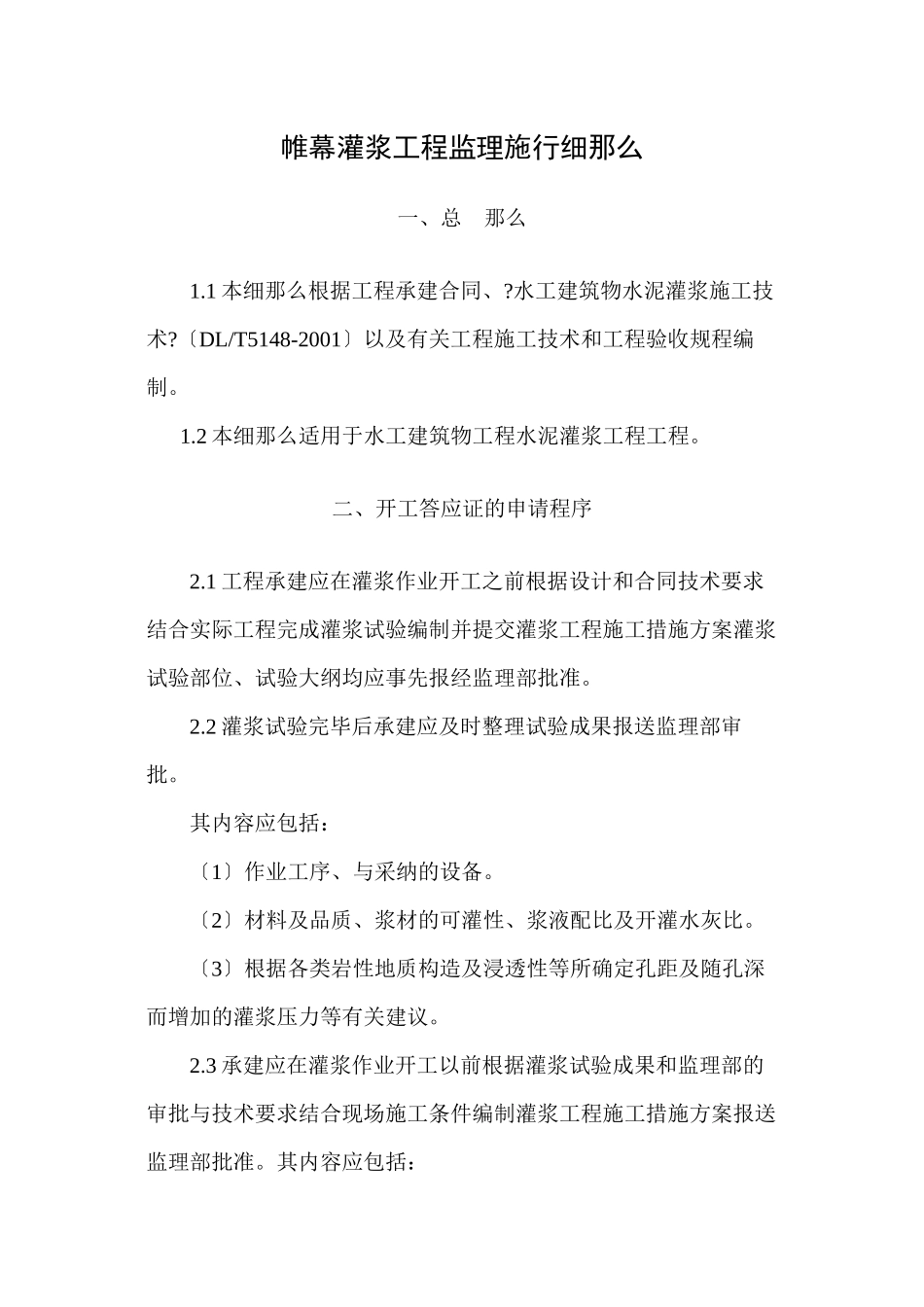 帷幕灌浆工程监理施行细那么

一、总　那么

1.1 本细那么根据工程承建合同、?水工建筑物水泥灌浆施工技术?〔DL/T5148-2001〕以及有关工程施工技术和工程验收规程编制。

1.2 本细那么适用于水工建筑物工程水泥灌浆工程工程。

二、开工答应证的申请程序

2.1 工程承建应在灌浆作业开工之前根据设计和合同技术要求结合实际工程完成灌浆试验编制并提交灌浆工程施工措施方案灌浆试验部位、试验大纲均应事先报经监理部批准。

2.2 灌浆试验完毕后承建应及时整理试验成果报送监理部审批。

其内容应包括：

〔1〕作业工序、与采纳的设备。

〔2〕材料及品质、浆材的可灌性、浆液配比及开灌水灰比。

〔3〕根据各类岩性地质构造及浸透性等所确定孔距及随孔深而增加的灌浆压力等有关建议。

2.3 承建应在灌浆作业开工以前根据灌浆试验成果和监理部的审批与技术要求结合现场施工条件编制灌浆工程施工措施方案报送监理部批准。其内容应包括：